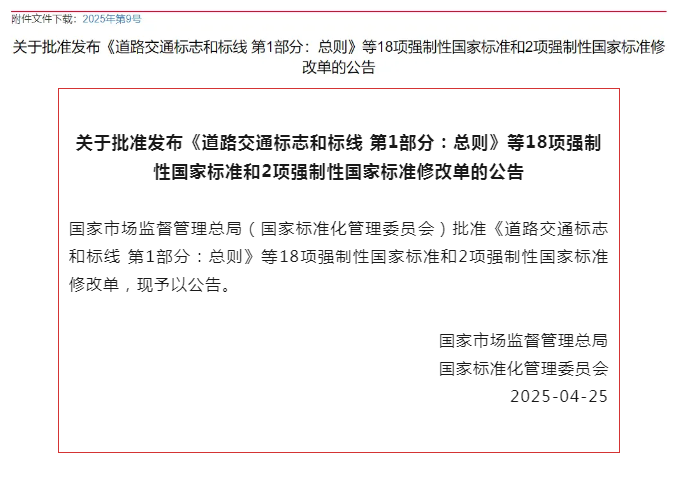 附件文件下载：2025年第9号

关于批准发布《道路交通标志和标线 第1部分：总则》等18项强制性国家标准和2项强制性国家标准修改单的公告

关于批准发布《道路交通标志和标线 第1部分：总则》等18项强制性国家标准和2项强制性国家标准修改单的公告

国家市场监督管理总局（国家标准化管理委员会）批准《道路交通标志和标线 第1部分：总则》等18项强制性国家标准和2项强制性国家标准修改单，现予以公告。

国家市场监督管理总局
国家标准化管理委员会
2025-04-25